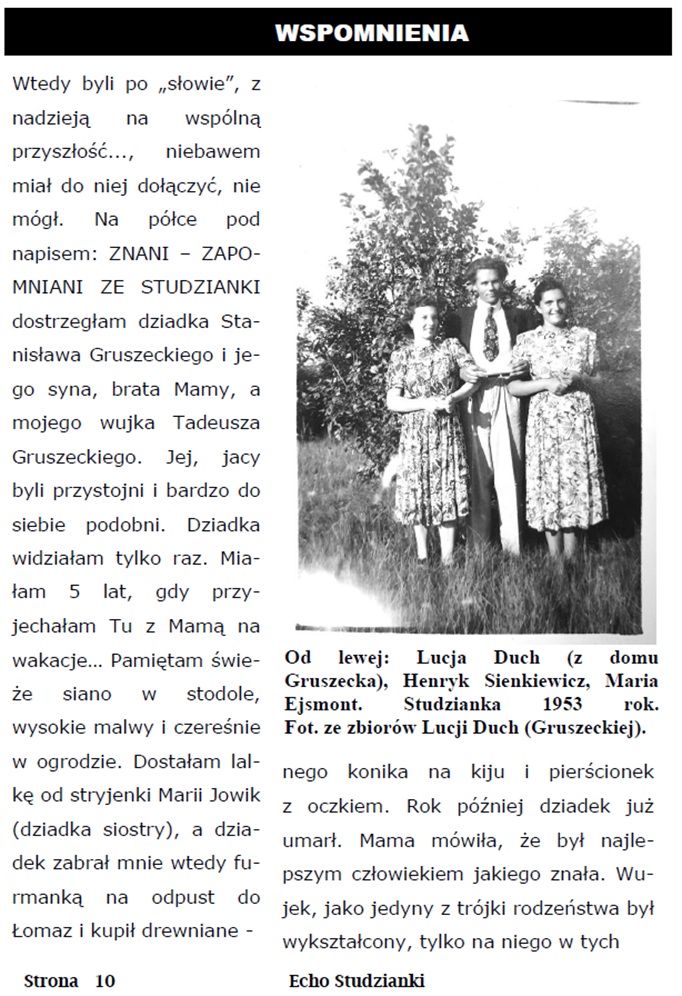 WSPOMNIENIA

Wtedy byli po „słowie", z nadzieją na wspólną przyszłość..., niebawem miał do niej dołączyć, nie mógł. Na półce pod napisem: ZNANI – ZAPOMNIANI ZE STUDZIANKI dostrzegłam dziadka Stanisława Gruszeckiego i jego syna, brata Mamy, a mojego wujka Tadeusza Gruszeckiego. Jej, jacy byli przystojni i bardzo do siebie podobni. Dziadka widziałam tylko raz. Miałam 5 lat, gdy przyjechałam Tu z Mamą na wakacje... Pamiętam świeże siano w stodole, wysokie malwy i czereśnie w ogrodzie. Dostałam lalkę od stryjenki Marii Jowik (dziadka siostry), a dziadek zabrał mnie wtedy furmanką na odpust do Łomaz i kupił drewniane -

Od lewej: Lucja Duch (z domu Gruszecka), Henryk Sienkiewicz, Maria Ejsmont. Studzianka 1953 rok. Fot. ze zbiorów Lucji Duch (Gruszeckiej).

nego konika na kiju i pierścionek z oczkiem. Rok później dziadek już umarł. Mama mówiła, że był najlepszym człowiekiem jakiego znała. Wujek, jako jedyny z trójki rodzeństwa był wykształcony, tylko na niego w tych

Strona 10 Echo Studzianki